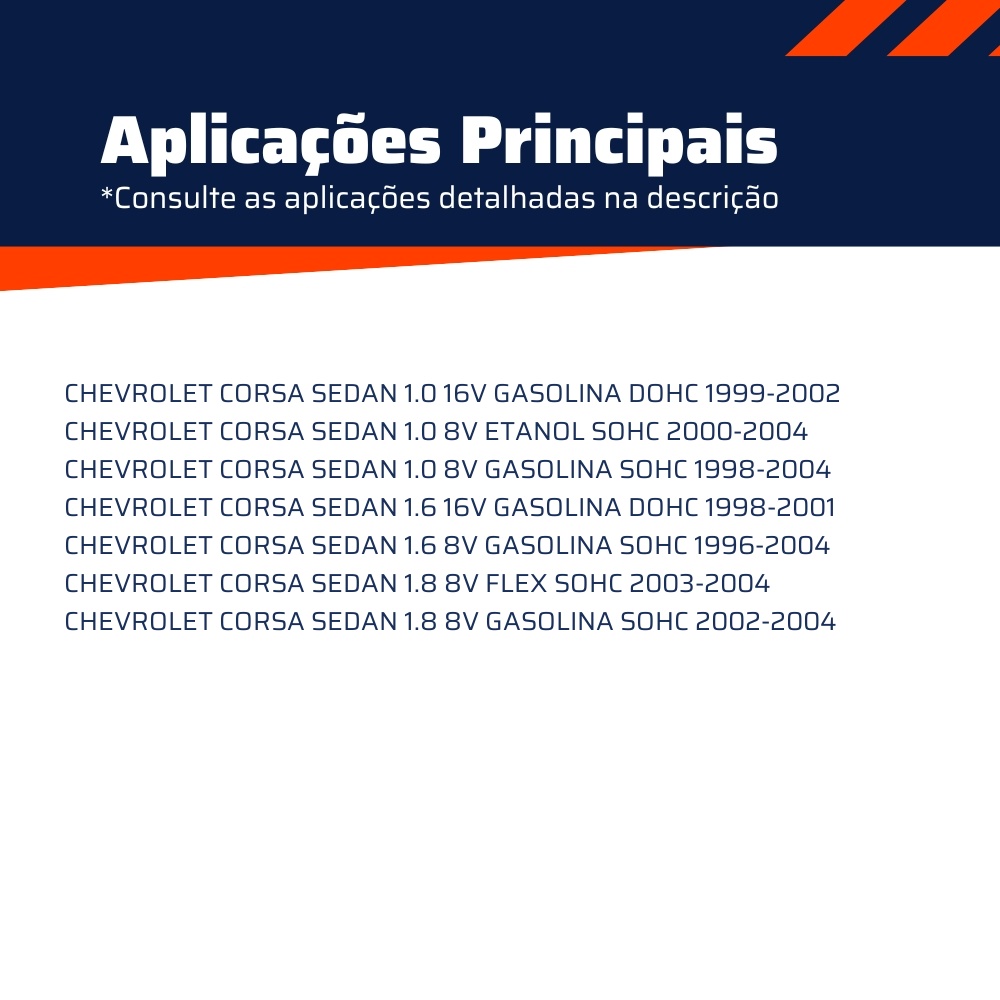 Aplicações Principais
*Consulte as aplicações detalhadas na descrição

CHEVROLET CORSA SEDAN 1.0 16V GASOLINA DOHC 1999-2002
CHEVROLET CORSA SEDAN 1.0 8V ETANOL SOHC 2000-2004
CHEVROLET CORSA SEDAN 1.0 8V GASOLINA SOHC 1998-2004
CHEVROLET CORSA SEDAN 1.6 16V GASOLINA DOHC 1998-2001
CHEVROLET CORSA SEDAN 1.6 8V GASOLINA SOHC 1996-2004
CHEVROLET CORSA SEDAN 1.8 8V FLEX SOHC 2003-2004
CHEVROLET CORSA SEDAN 1.8 8V GASOLINA SOHC 2002-2004